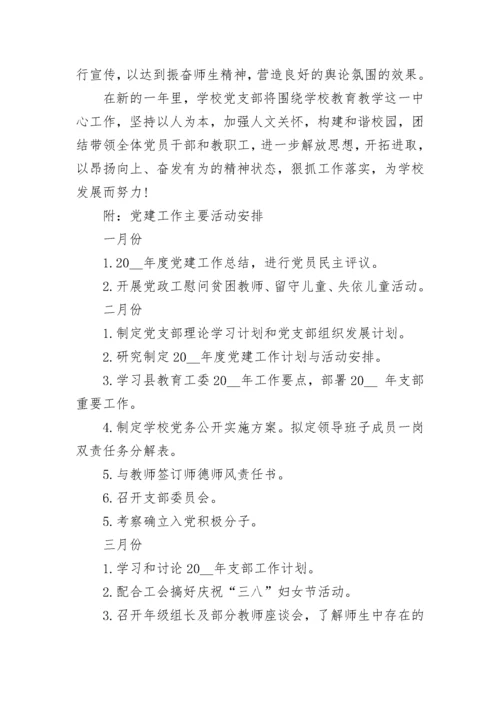 行宣传，以达到振奋师生精神，营造良好的舆论氛围的效果。

在新的一年里，学校党支部将围绕学校教育教学这一中心工作，坚持以人为本，加强人文关怀，构建和谐校园，团结带领全体党员干部和教职工，进一步解放思想，开拓进取，以昂扬向上、奋发有为的精神状态，狠抓工作落实，为学校发展而努力！

附：党建工作主要活动安排

一月份

1. 20__年度党建工作总结，进行党员民主评议。

2. 开展党政工慰问贫困教师、留守儿童、失依儿童活动。

二月份

1. 制定党支部理论学习计划和党支部组织发展计划。

2. 研究制定 20__年度党建工作计划与活动安排。

3. 学习县教育工委 20__年工作要点，部署 20__ 年支部重要工作。

4. 制定学校党务公开实施方案。拟定领导班子成员一岗双责任务分解表。

5. 与教师签订师德师风责任书。

6. 召开支部委员会。

5. 考察确立入党积极分子。

三月份

1. 学习和讨论 20__年支部工作计划。

2. 配合工会搞好庆祝“三八”妇女节活动。

3. 召开年级组长及部分教师座谈会，了解师生中存在的